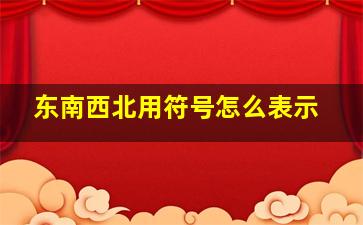 东南西北用符号怎么表示